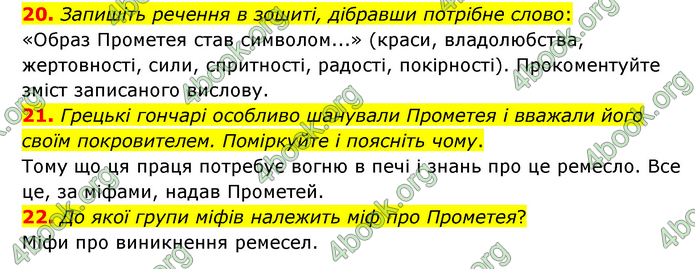 20. Запишіть речення в зошиті, дібравши потрібне слово: «Образ Прометея став символом...» (краси, владолюбства, жертовності, сили, спритності, радості, покірності). Прокоментуйте зміст записаного вислову.

21. Грецькі гончарі особливо шанували Прометея і вважали його своїм покровителем. Поміркуйте і поясніть чому.

Тому що ця праця потребує вогню в печі і знань про це ремесло. Все це, за міфами, надав Прометей.

22. До якої групи міфів належить міф про Прометея?

Міфи про виникнення ремесел.

4book.org